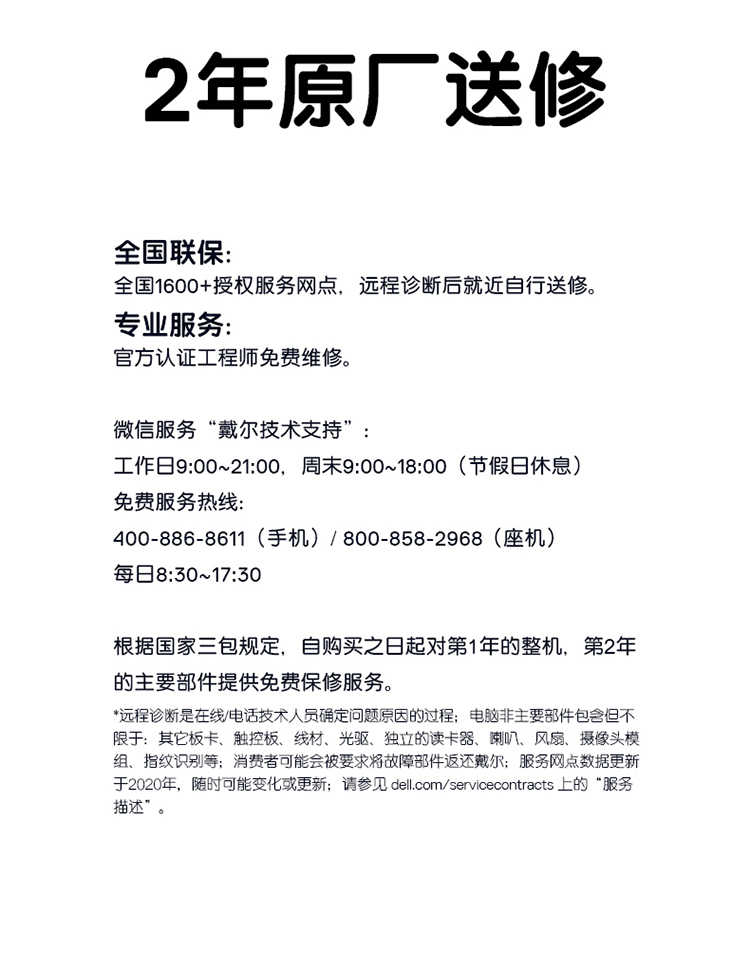 2年原厂送修

全国联保:
全国1600+授权服务网点，远程诊断后就近自行送修。

专业服务:
官方认证工程师免费维修。

微信服务“戴尔技术支持”：
工作日9:00~21:00，周末9:00~18:00（节假日休息）
免费服务热线:
400-886-8611（手机）/ 800-858-2968（座机）
每日8:30~17:30

根据国家三包规定，自购买之日起对第1年的整机，第2年的主要部件提供免费保修服务。

*远程诊断是在线/电话技术人员确定问题原因的过程；电脑非主要部件包含但不限于：其它板卡、触控板、线材、光驱、独立的读卡器、喇叭、风扇、摄像头模组、指纹识别等；消费者可能会被要求将故障部件返还戴尔；服务网点数据更新于2020年，随时可能变化或更新；请参见 dell.com/servicecontracts 上的“服务描述”。